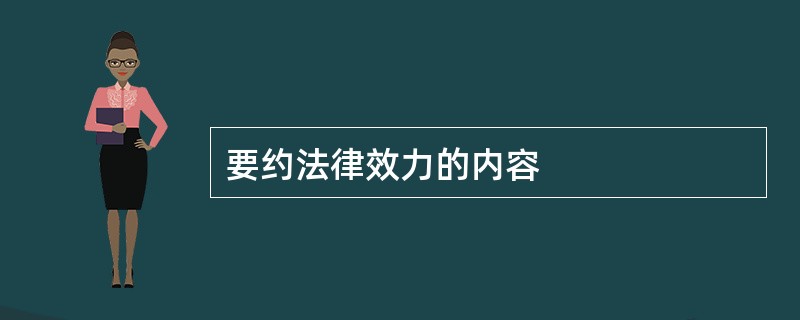 要约法律效力的内容